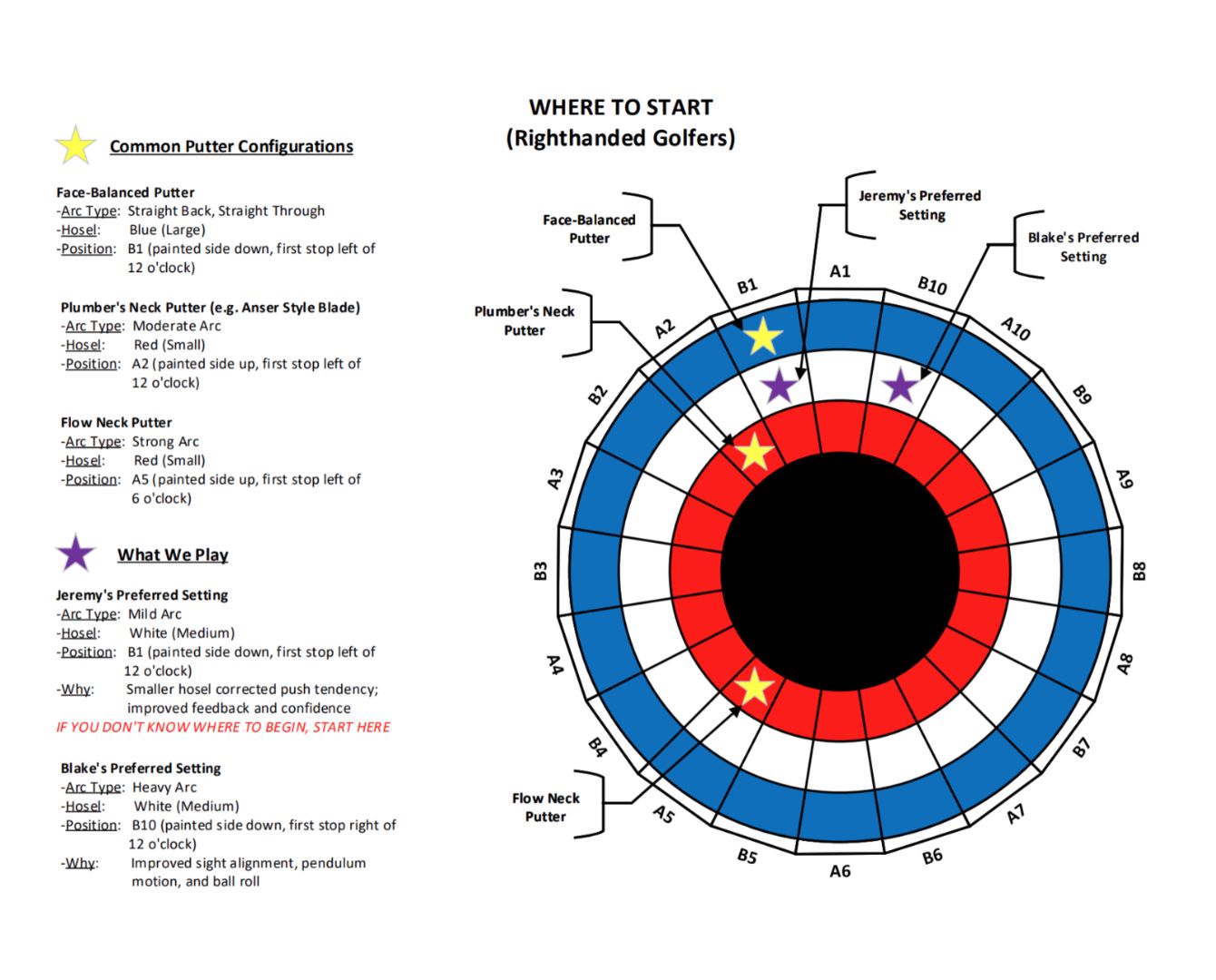 Common Putter Configurations

Face-Balanced Putter
-Arc Type: Straight Back, Straight Through
-Hosel: Blue (Large)
-Position: B1 (painted side down, first stop left of 12 o'clock)

Plumber's Neck Putter (e.g. Anser Style Blade)
-Arc Type: Moderate Arc
-Hosel: Red (Small)
-Position: A2 (painted side up, first stop left of 12 o'clock)

Flow Neck Putter
-Arc Type: Strong Arc
-Hosel: Red (Small)
-Position: A5 (painted side up, first stop left of 6 o'clock)

What We Play

Jeremy's Preferred Setting
-Arc Type: Mild Arc
-Hosel: White (Medium)
-Position: B1 (painted side down, first stop left of 12 o'clock)
-Why: Smaller hosel corrected push tendency; improved feedback and confidence
IF YOU DON'T KNOW WHERE TO BEGIN, START HERE

Blake's Preferred Setting
-Arc Type: Heavy Arc
-Hosel: White (Medium)
-Position: B10 (painted side down, first stop right of 12 o'clock)
-Why: Improved sight alignment, pendulum motion, and ball roll

WHERE TO START
(Righthanded Golfers)

Face-Balanced Putter

Jeremy's Preferred Setting

Blake's Preferred Setting

Plumber's Neck Putter

Flow Neck Putter

A1
B10
A10
B9
A9
B8
A8
B7
A7
B6
A6
B5
A5
B4
A4
B3
A3
B2
A2
B1